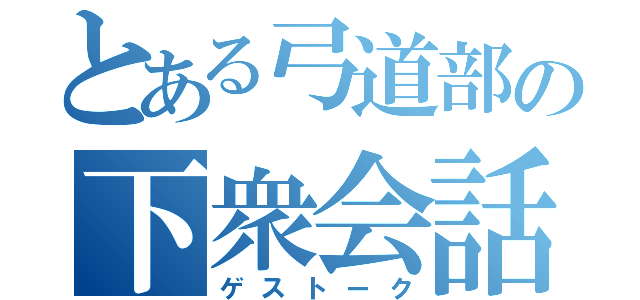 とある弓道部の
下衆会話
ゲストーク